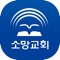 소망교회